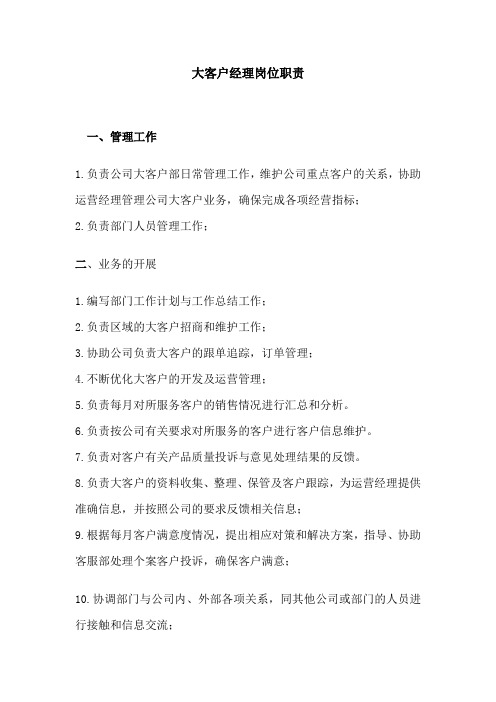 大客户经理岗位职责

一、管理工作

1.负责公司大客户部日常管理工作，维护公司重点客户的关系，协助运营经理管理公司大客户业务，确保完成各项经营指标；

2.负责部门人员管理工作；

二、业务的开展

1.编写部门工作计划与工作总结工作；

2.负责区域的大客户招商和维护工作；

3.协助公司负责大客户的跟单追踪，订单管理；

4.不断优化大客户的开发及运营管理；

5.负责每月对所服务客户的销售情况进行汇总和分析。

6.负责按公司有关要求对所服务的客户进行客户信息维护。

7.负责对客户有关产品质量投诉与意见处理结果的反馈。

8.负责大客户的资料收集、整理、保管及客户跟踪，为运营经理提供准确信息，并按照公司的要求反馈相关信息；

9.根据每月客户满意度情况，提出相应对策和解决方案，指导、协助客服部处理个案客户投诉，确保客户满意；

10.协调部门与公司内、外部各项关系，同其他公司或部门的人员进行接触和信息交流；